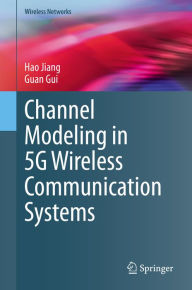 Wireless Networks

Hao Jiang
Guan Gui

Channel Modeling in 5G Wireless Communication Systems

Springer